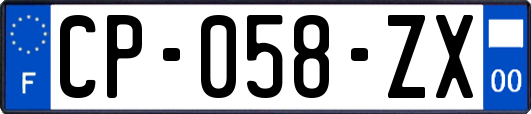 F
CP-058-ZX
00